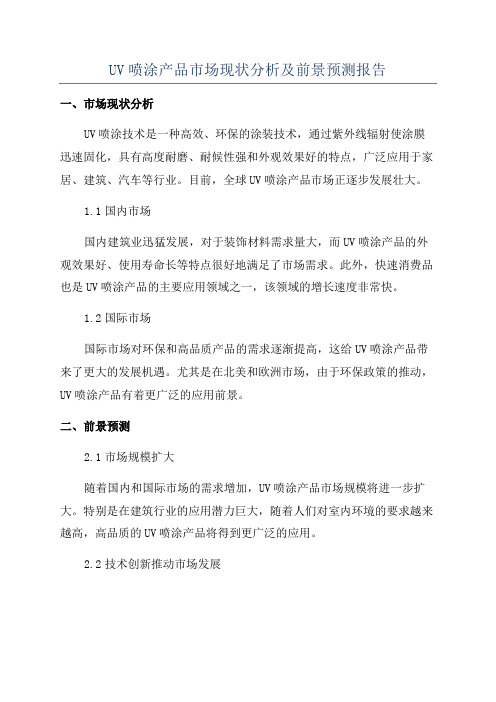 UV 喷涂产品市场现状分析及前景预测报告

一、市场现状分析

UV 喷涂技术是一种高效、环保的涂装技术，通过紫外线辐射使涂膜迅速固化，具有高度耐磨、耐候性强和外观效果好的特点，广泛应用于家居、建筑、汽车等行业。目前，全球 UV 喷涂产品市场正逐步发展壮大。

1.1 国内市场

国内建筑业迅猛发展，对于装饰材料需求量大，而 UV 喷涂产品的外观效果好、使用寿命长等特点很好地满足了市场需求。此外，快速消费品也是 UV 喷涂产品的主要应用领域之一，该领域的增长速度非常快。

1.2 国际市场

国际市场对环保和高品质产品的需求逐渐提高，这给 UV 喷涂产品带来了更大的发展机遇。尤其是在北美和欧洲市场，由于环保政策的推动，UV 喷涂产品有着更广泛的应用前景。

二、前景预测

2.1 市场规模扩大

随着国内和国际市场的需求增加，UV 喷涂产品市场规模将进一步扩大。特别是在建筑行业的应用潜力巨大，随着人们对室内环境的要求越来越高，高品质的 UV 喷涂产品将得到更广泛的应用。

2.2 技术创新推动市场发展